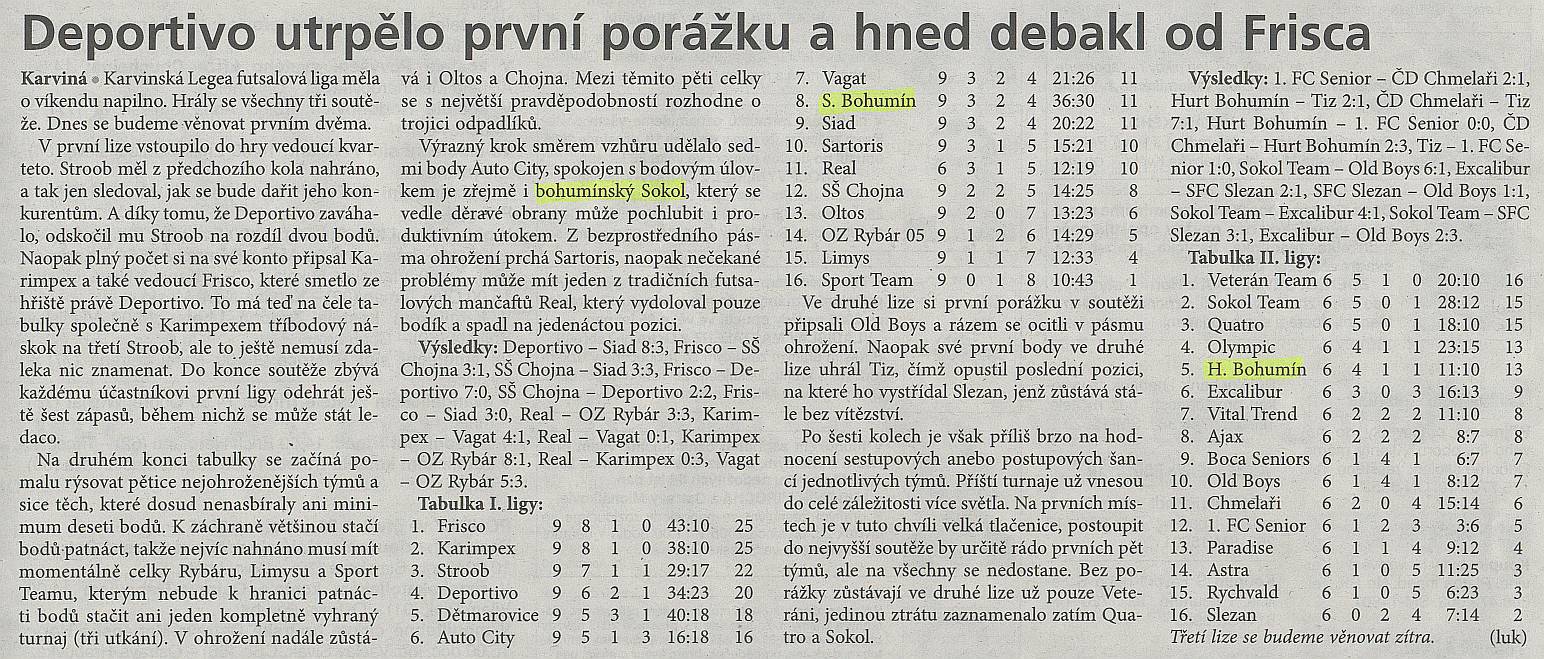 Deportivo utrpělo první porážku a hned debakl od Frisca

Karviná • Karvinská Legea futsalová liga měla o víkendu napilno. Hrály se všechny tři soutěže. Dnes se budeme věnovat prvním dvěma.

V první lize vstoupilo do hry vedoucí kvarteto. Stroob měl z předchozího kola nahráno, a tak jen sledoval, jak se bude dařit jeho konkurentům. A díky tomu, že Deportivo zaváhalo, odskočil mu Stroob na rozdíl dvou bodů. Naopak plný počet si na své konto připsal Karimpex a také vedoucí Frisco, které smetlo ze hřiště právě Deportivo. To má teď na čele tabulky společně s Karimpexem tříbodový náskok na třetí Stroob, ale to ještě nemusí zdaleka nic znamenat. Do konce soutěže zbývá každému účastníkovi první ligy odehrát ještě šest zápasů, během nichž se může stát ledaco.

Na druhém konci tabulky se začíná pomalu rýsovat pětice nejohroženějších týmů a sice těch, které dosud nenasbíraly ani minimum deseti bodů. K záchraně většinou stačí bodů patnáct, takže nejvíc nahnáno musí mít momentálně celky Rybáru, Limysu a Sport Teamu, kterým nebude k hranici patnácti bodů stačit ani jeden kompletně vyhraný turnaj (tři utkání). V ohrožení nadále zůstává i Oltos a Chojna. Mezi těmito pěti celky se s největší pravděpodobností rozhodne o trojici odpadlíků.

Výrazný krok směrem vzhůru udělalo sedmi body Auto City, spokojen s bodovým úlovkem je zřejmě i bohumínský Sokol, který se vedle děravé obrany může pochlubit i produktivním útokem. Z bezprostředního pásma ohrožení prchá Sartoris, naopak nečekané problémy může mít jeden z tradičních futsalových mančaftů Real, který vydoloval pouze bodík a spadl na jedenáctou pozici.

Výsledky: Deportivo – Siad 8:3, Frisco – SŠ Chojna 3:1, SŠ Chojna – Siad 3:3, Frisco – Deportivo 7:0, SŠ Chojna – Deportivo 2:2, Frisco – Siad 3:0, Real – OZ Rybár 3:3, Karimpex – Vagat 4:1, Real – Vagat 0:1, Karimpex – OZ Rybár 8:1, Real – Karimpex 0:3, Vagat – OZ Rybár 5:3.

Tabulka I. ligy:
| | | | | | | | |
|---|---|---|---|---|---|---|---|
| 1. | Frisco | 9 | 8 | 1 | 0 | 43:10 | 25 |
| 2. | Karimpex | 9 | 8 | 1 | 0 | 38:10 | 25 |
| 3. | Stroob | 9 | 7 | 1 | 1 | 29:17 | 22 |
| 4. | Deportivo | 9 | 6 | 2 | 1 | 34:23 | 20 |
| 5. | Dětmarovice | 9 | 5 | 3 | 1 | 40:18 | 18 |
| 6. | Auto City | 9 | 5 | 1 | 3 | 16:18 | 16 |
| 7. | Vagat | 9 | 3 | 2 | 4 | 21:26 | 11 |
| 8. | S. Bohumín | 9 | 3 | 2 | 4 | 36:30 | 11 |
| 9. | Siad | 9 | 3 | 2 | 4 | 20:22 | 11 |
| 10. | Sartoris | 9 | 3 | 1 | 5 | 15:21 | 10 |
| 11. | Real | 6 | 3 | 1 | 5 | 12:19 | 10 |
| 12. | SŠ Chojna | 9 | 2 | 2 | 5 | 14:25 | 8 |
| 13. | Oltos | 9 | 2 | 0 | 7 | 13:23 | 6 |
| 14. | OZ Rybár 05 | 9 | 1 | 2 | 6 | 14:29 | 5 |
| 15. | Limys | 9 | 1 | 1 | 7 | 12:33 | 4 |
| 16. | Sport Team | 9 | 0 | 1 | 8 | 10:43 | 1 |

Ve druhé lize si první porážku v soutěži připsali Old Boys a rázem se ocitli v pásmu ohrožení. Naopak své první body ve druhé lize uhrál Tiz, čímž opustil poslední pozici, na které ho vystřídal Slezan, jenž zůstává stále bez vítězství.

Po šesti kolech je však příliš brzo na hodnocení sestupových anebo postupových šancí jednotlivých týmů. Příští turnaje už vnesou do celé záležitosti více světla. Na prvních místech je v tuto chvíli velká tlačenice, postoupit do nejvyšší soutěže by určitě rádo prvních pět týmů, ale na všechny se nedostane. Bez porážky zůstávají ve druhé lize už pouze Veteráni, jedinou ztrátu zaznamenalo zatím Quatro a Sokol.

Výsledky: 1. FC Senior – ČD Chmelaři 2:1, Hurt Bohumín – Tiz 2:1, ČD Chmelaři – Tiz 7:1, Hurt Bohumín – 1. FC Senior 0:0, ČD Chmelaři – Hurt Bohumín 2:3, Tiz – 1. FC Senior 1:0, Sokol Team – Old Boys 6:1, Excalibur – SFC Slezan 2:1, SFC Slezan – Old Boys 1:1, Sokol Team – Excalibur 4:1, Sokol Team – SFC Slezan 3:1, Excalibur – Old Boys 2:3.

Tabulka II. ligy:
| | | | | | | | |
|---|---|---|---|---|---|---|---|
| 1. | Veterán Team | 6 | 5 | 1 | 0 | 20:10 | 16 |
| 2. | Sokol Team | 6 | 5 | 0 | 1 | 28:12 | 15 |
| 3. | Quatro | 6 | 5 | 0 | 1 | 18:10 | 15 |
| 4. | Olympic | 6 | 4 | 1 | 1 | 23:15 | 13 |
| 5. | H. Bohumín | 6 | 4 | 1 | 1 | 11:10 | 13 |
| 6. | Excalibur | 6 | 3 | 0 | 3 | 16:13 | 9 |
| 7. | Vital Trend | 6 | 2 | 2 | 2 | 11:10 | 8 |
| 8. | Ajax | 6 | 2 | 2 | 2 | 8:7 | 8 |
| 9. | Boca Seniors | 6 | 1 | 4 | 1 | 6:7 | 7 |
| 10. | Old Boys | 6 | 1 | 4 | 1 | 8:12 | 7 |
| 11. | Chmelaři | 6 | 2 | 0 | 4 | 15:14 | 6 |
| 12. | 1. FC Senior | 6 | 1 | 2 | 3 | 3:6 | 5 |
| 13. | Paradise | 6 | 1 | 1 | 4 | 9:12 | 4 |
| 14. | Astra | 6 | 1 | 0 | 5 | 11:25 | 3 |
| 15. | Rychvald | 6 | 1 | 0 | 5 | 6:23 | 3 |
| 16. | Slezan | 6 | 0 | 2 | 4 | 7:14 | 2 |

Třetí lize se budeme věnovat zítra. (luk)